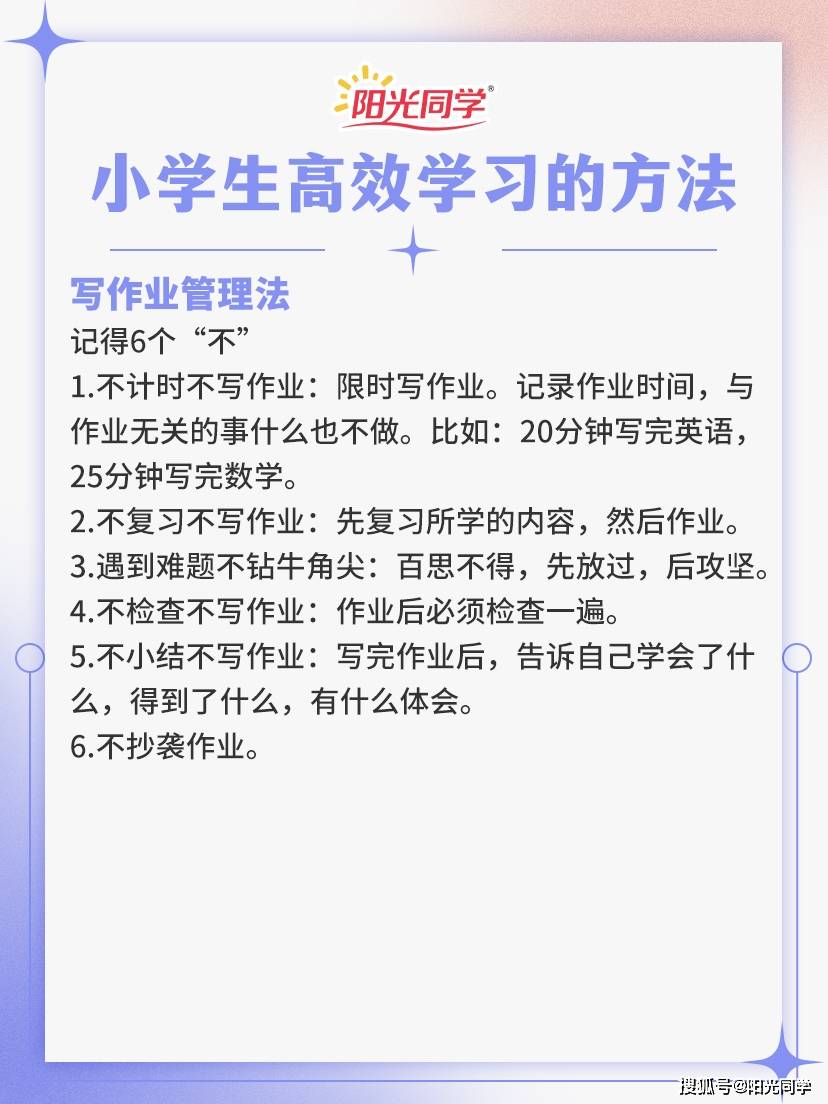 阳光同学®

小学生高效学习的方法

写作业管理法

记得6个“不”

1.不计时不写作业：限时写作业。记录作业时间，与作业无关的事什么也不做。比如：20分钟写完英语，25分钟写完数学。

2.不复习不写作业：先复习所学的内容，然后作业。

3.遇到难题不钻牛角尖：百思不得，先放过，后攻坚。

4.不检查不写作业：作业后必须检查一遍。

5.不小结不写作业：写完作业后，告诉自己学会了什么，得到了什么，有什么体会。

6.不抄袭作业。

搜狐号@阳光同学